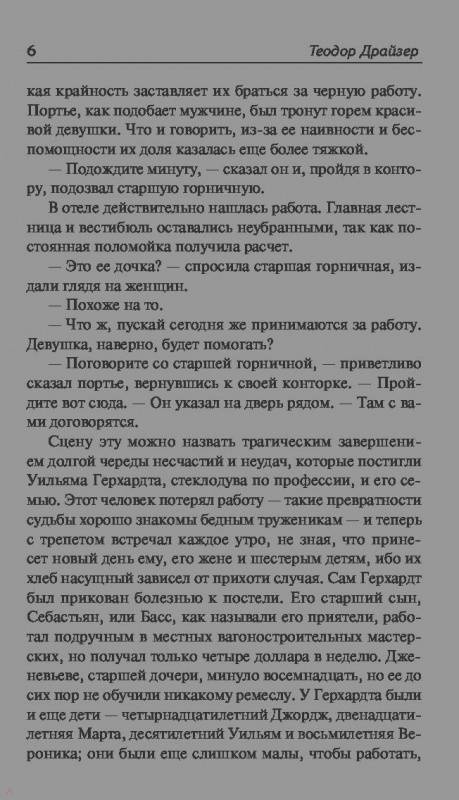 6 Теодор Драйзер

кая крайность заставляет их браться за черную работу. Портье, как подобает мужчине, был тронут горем красивой девушки. Что и говорить, из-за ее наивности и беспомощности их доля казалась еще более тяжкой.

— Подождите минуту, — сказал он и, пройдя в контору, подозвал старшую горничную.

В отеле действительно нашлась работа. Главная лестница и вестибюль оставались неубранными, так как постоянная поломойка получила расчет.

— Это ее дочка? — спросила старшая горничная, издали глядя на женщин.

— Похоже на то.

— Что ж, пускай сегодня же принимаются за работу. Девушка, наверно, будет помогать?

— Поговорите со старшей горничной, — приветливо сказал портье, вернувшись к своей конторке. — Пройдите вот сюда. — Он указал на дверь рядом. — Там с вами договорятся.

Сцену эту можно назвать трагическим завершением долгой череды несчастий и неудач, которые постигли Уильяма Герхардта, стеклодува по профессии, и его семью. Этот человек потерял работу — такие превратности судьбы хорошо знакомы бедным труженикам — и теперь с трепетом встречал каждое утро, не зная, что принесет новый день ему, его жене и шестерым детям, ибо их хлеб насущный зависел от прихоти случая. Сам Герхардт был прикован болезнью к постели. Его старший сын, Себастьян, или Басс, как называли его приятели, работал подручным в местных вагоностроительных мастерских, но получал только четыре доллара в неделю. Дженевьеве, старшей дочери, минуло восемнадцать, но ее до сих пор не обучили никакому ремеслу. У Герхардта были и еще дети — четырнадцатилетний Джордж, двенадцатилетняя Марта, десятилетний Уильям и восьмилетняя Вероника; они были еще слишком малы, чтобы работать,